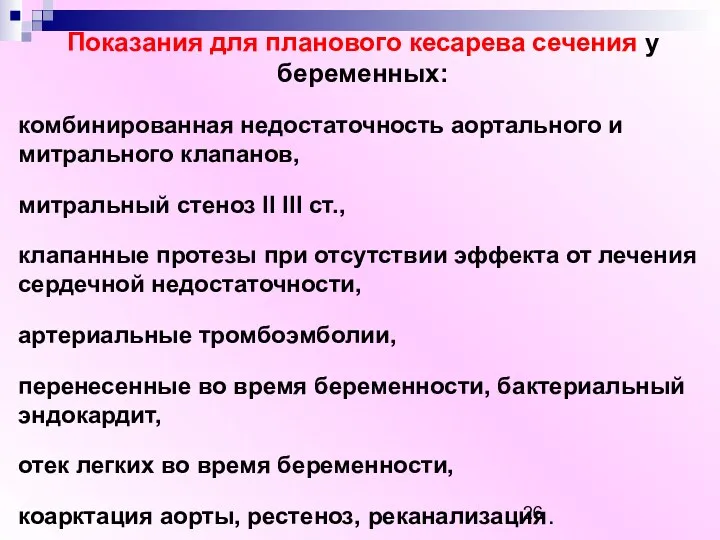 Показания для планового кесарева сечения у беременных:

комбинированная недостаточность аортального и митрального клапанов,

митральный стеноз II III ст.,

клапанные протезы при отсутствии эффекта от лечения сердечной недостаточности,

артериальные тромбоэмболии,

перенесенные во время беременности, бактериальный эндокардит,

отек легких во время беременности,

коарктация аорты, рестеноз, реканализация.

26